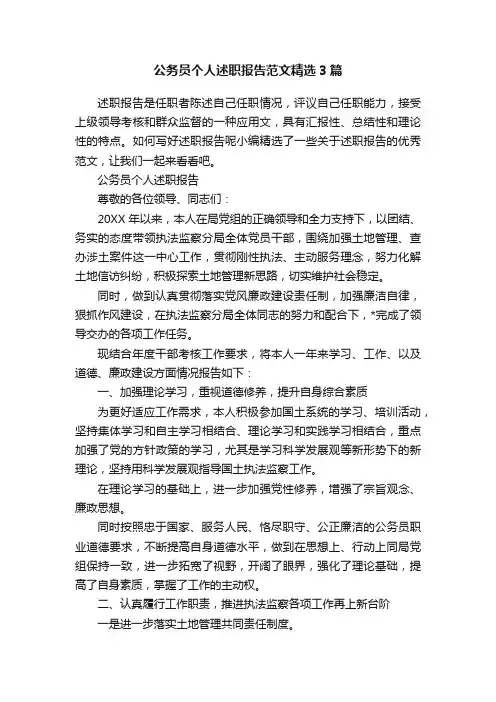 公务员个人述职报告范文精选3篇

述职报告是任职者陈述自己任职情况，评议自己任职能力，接受上级领导考核和群众监督的一种应用文，具有汇报性、总结性和理论性的特点。如何写好述职报告呢小编精选了一些关于述职报告的优秀范文，让我们一起来看看吧。

公务员个人述职报告

尊敬的各位领导、同志们：

20XX年以来，本人在局党组的正确领导和全力支持下，以团结、务实的态度带领执法监察分局全体党员干部，围绕加强土地管理、查办涉土案件这一中心工作，贯彻刚性执法、主动服务理念，努力化解土地信访纠纷，积极探索土地管理新思路，切实维护社会稳定。

同时，做到认真贯彻落实党风廉政建设责任制，加强廉洁自律，狠抓作风建设，在执法监察分局全体同志的努力和配合下，*完成了领导交办的各项工作任务。

现结合年度干部考核工作要求，将本人一年来学习、工作、以及道德、廉政建设方面情况报告如下：

一、加强理论学习，重视道德修养，提升自身综合素质

为更好适应工作需求，本人积极参加国土系统的学习、培训活动，坚持集体学习和自主学习相结合、理论学习和实践学习相结合，重点加强了党的方针政策的学习，尤其是学习科学发展观等新形势下的新理论，坚持用科学发展观指导国土执法监察工作。

在理论学习的基础上，进一步加强党性修养，增强了宗旨观念、廉政思想。

同时按照忠于国家、服务人民、恪尽职守、公正廉洁的公务员职业道德要求，不断提高自身道德水平，做到在思想上、行动上同局党组保持一致，进一步拓宽了视野，开阔了眼界，强化了理论基础，提高了自身素质，掌握了工作的主动权。

二、认真履行工作职责，推进执法监察各项工作再上新台阶

一是进一步落实土地管理共同责任制度。